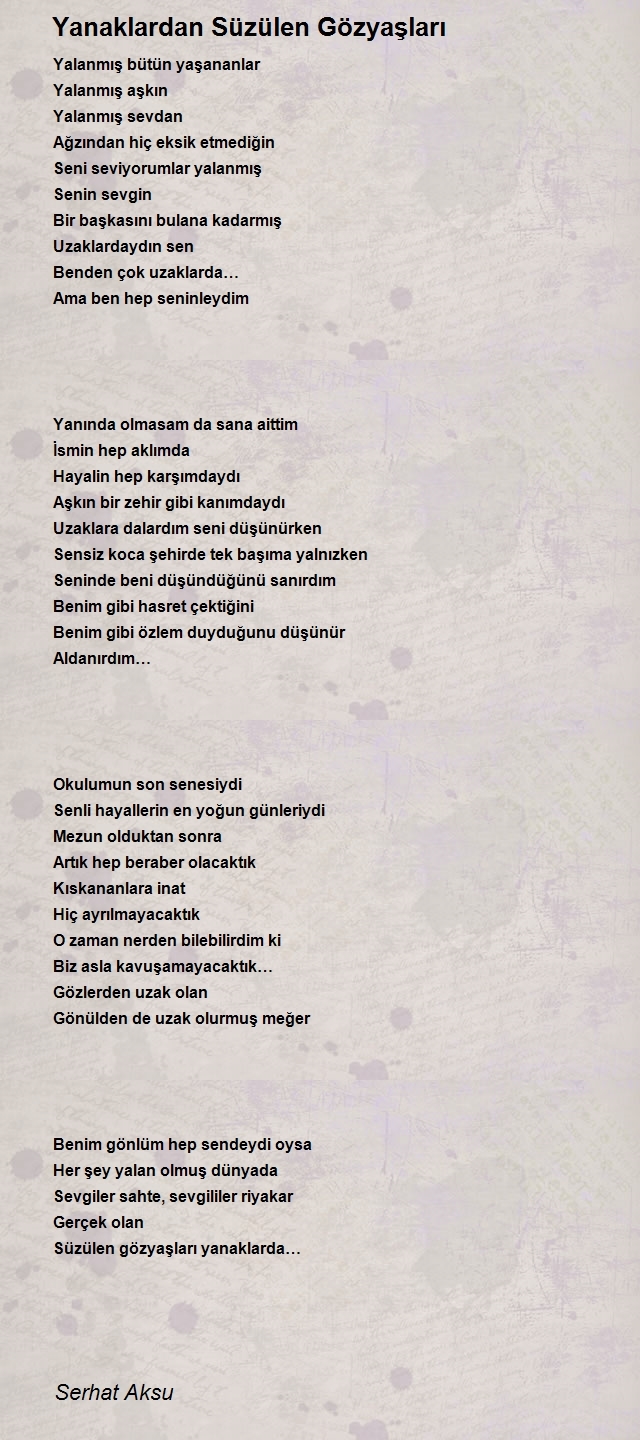 Yanaklardan Süzülen Gözyaşları

Yalanmış bütün yaşananlar
Yalanmış aşkın
Yalanmış sevdan
Ağzından hiç eksik etmediğin
Seni seviyorumlar yalanmış
Senin sevgin
Bir başkasını bulana kadarmış
Uzaklardaydın sen
Benden çok uzaklarda…
Ama ben hep seninleydim

Yanında olmasam da sana aittim
İsmin hep aklımda
Hayalin hep karşımdaydı
Aşkın bir zehir gibi kanımdaydı
Uzaklara dalardım seni düşünürken
Sensiz koca şehirde tek başıma yalnızken
Seninde beni düşündüğünü sanırdım
Benim gibi hasret çektiğini
Benim gibi özlem duyduğunu düşünür
Aldanırdım…

Okulumun son senesiydi
Senli hayallerin en yoğun günleriydi
Mezun olduktan sonra
Artık hep beraber olacaktık
Kıskananlara inat
Hiç ayrılmayacaktık
O zaman nerden bilebilirdim ki
Biz asla kavuşamayacaktık…
Gözlerden uzak olan
Gönülden de uzak olurmuş meğer

Benim gönlüm hep sendeydi oysa
Her şey yalan olmuş dünyada
Sevgiler sahte, sevgililer riyakar
Gerçek olan
Süzülen gözyaşları yanaklarda…

Serhat Aksu